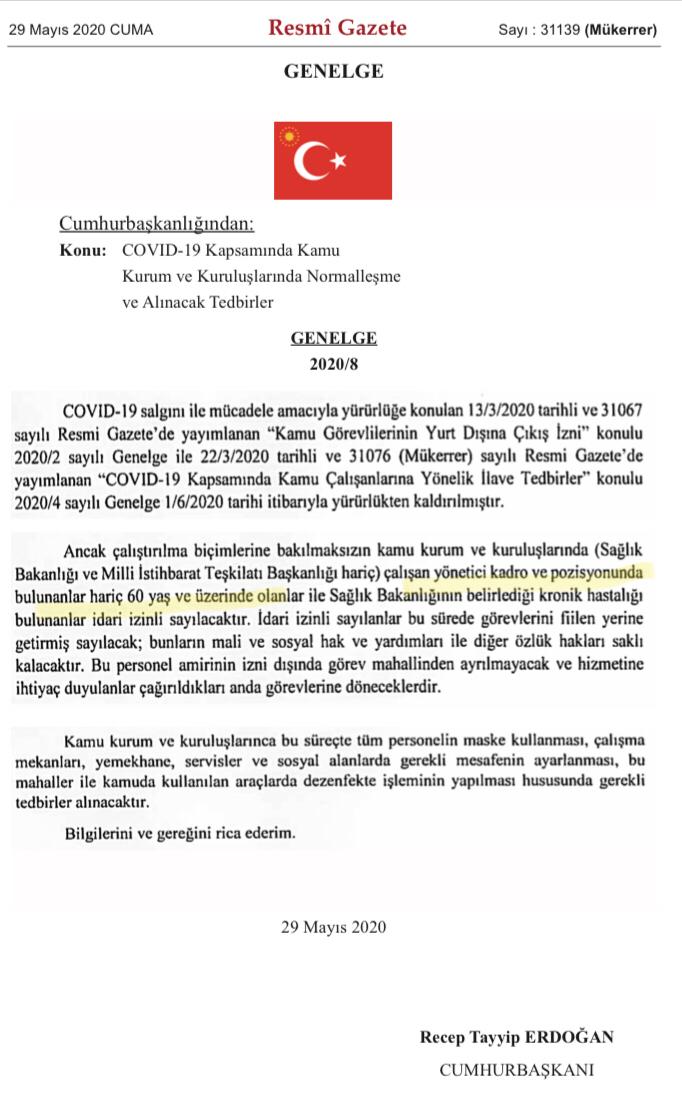 29 Mayıs 2020 CUMA

Resmî Gazete

Sayı : 31139 (Mükerrer)

GENELGE

Cumhurbaşkanlığından:

Konu: COVID-19 Kapsamında Kamu Kurum ve Kuruluşlarında Normalleşme ve Alınacak Tedbirler

GENELGE
2020/8

COVID-19 salgını ile mücadele amacıyla yürürlüğe konulan 13/3/2020 tarihli ve 31067 sayılı Resmi Gazete'de yayımlanan "Kamu Görevlilerinin Yurt Dışına Çıkış İzni" konulu 2020/2 sayılı Genelge ile 22/3/2020 tarihli ve 31076 (Mükerrer) sayılı Resmi Gazete'de yayımlanan "COVID-19 Kapsamında Kamu Çalışanlarına Yönelik İlave Tedbirler" konulu 2020/4 sayılı Genelge 1/6/2020 tarihi itibarıyla yürürlükten kaldırılmıştır.

Ancak çalıştırılma biçimlerine bakılmaksızın kamu kurum ve kuruluşlarında (Sağlık Bakanlığı ve Milli İstihbarat Teşkilatı Başkanlığı hariç) çalışan yönetici kadro ve pozisyonunda bulunanlar hariç 60 yaş ve üzerinde olanlar ile Sağlık Bakanlığının belirlediği kronik hastalığı bulunanlar idari izinli sayılacaktır. İdari izinli sayılanlar bu sürede görevlerini fiilen yerine getirmiş sayılacak; bunların mali ve sosyal hak ve yardımları ile diğer özlük hakları saklı kalacaktır. Bu personel amirinin izni dışında görev mahallinden ayrılmayacak ve hizmetine ihtiyaç duyulanlar çağırıldıkları anda görevlerine döneceklerdir.

Kamu kurum ve kuruluşlarınca bu süreçte tüm personelin maske kullanması, çalışma mekanları, yemekhane, servisler ve sosyal alanlarda gerekli mesafenin ayarlanması, bu mahaller ile kamuda kullanılan araçlarda dezenfekte işleminin yapılması hususunda gerekli tedbirler alınacaktır.

Bilgilerini ve gereğini rica ederim.

29 Mayıs 2020

Recep Tayyip ERDOĞAN
CUMHURBAŞKANI